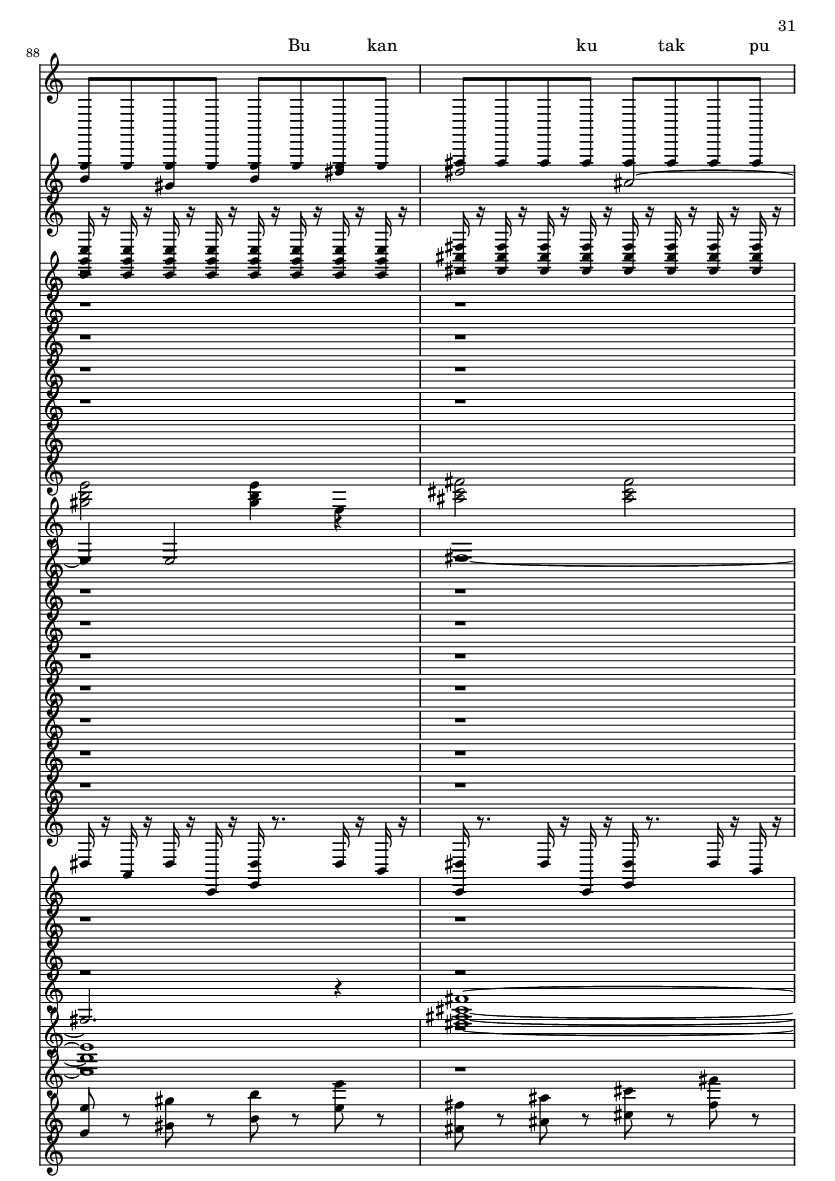 31

88

Bu kan ku tak pu